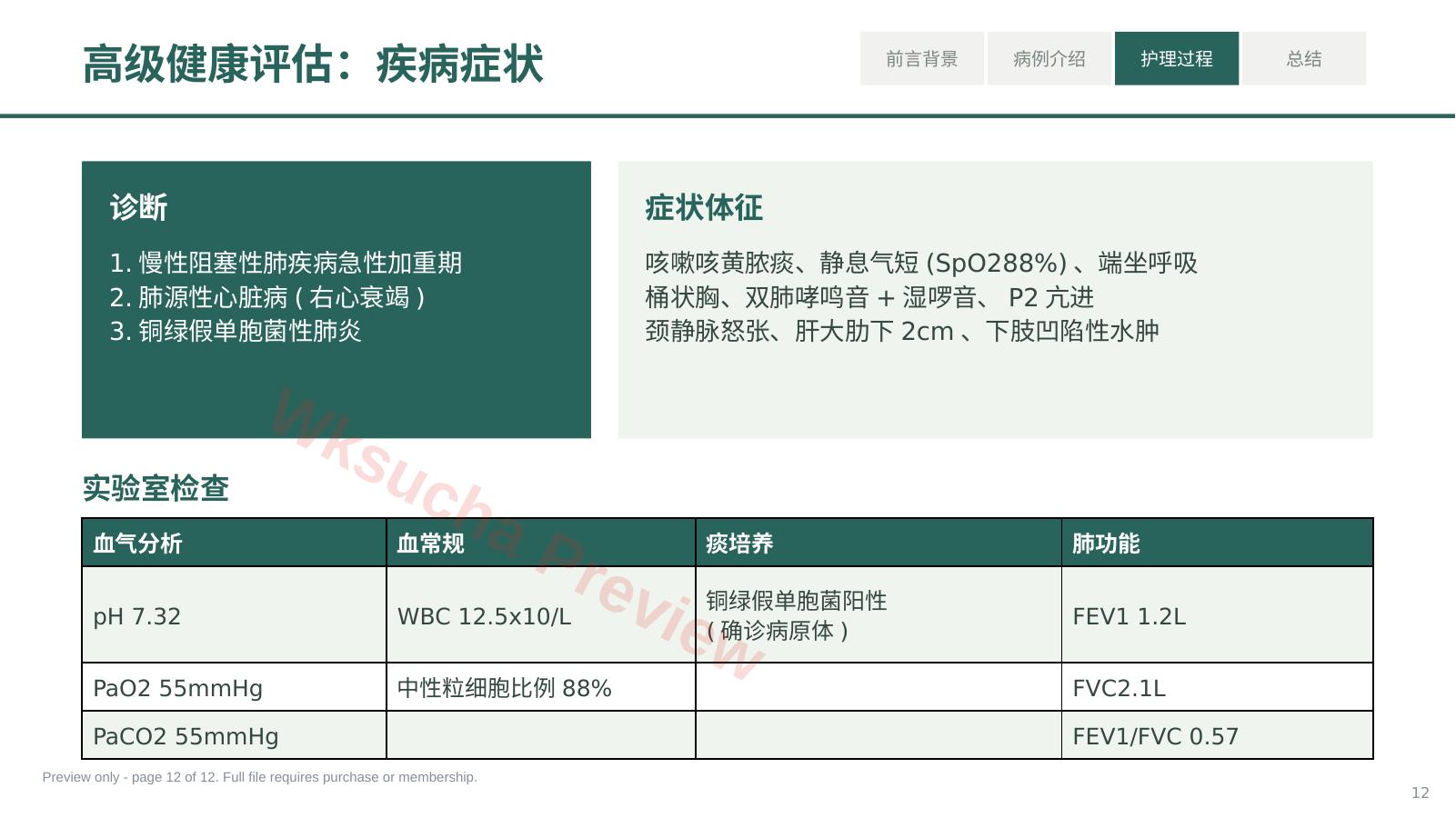 高级健康评估：疾病症状

前言背景 病例介绍 护理过程 总结

诊断

1. 慢性阻塞性肺疾病急性加重期
2. 肺源性心脏病 ( 右心衰竭 )
3. 铜绿假单胞菌性肺炎

症状体征

咳嗽咳黄脓痰、静息气短 (SpO288%) 、端坐呼吸
桶状胸、双肺哮鸣音 + 湿啰音、 P2 亢进
颈静脉怒张、肝大肋下 2cm 、下肢凹陷性水肿

Wksucha Preview

实验室检查

| 血气分析 | 血常规 | 痰培养 | 肺功能 |
|---|---|---|---|
| pH 7.32 | WBC 12.5x10/L | 铜绿假单胞菌阳性 ( 确诊病原体 ) | FEV1 1.2L |
| PaO2 55mmHg | 中性粒细胞比例 88% | | FVC2.1L |
| PaCO2 55mmHg | | | FEV1/FVC 0.57 |

Preview only - page 12 of 12. Full file requires purchase or membership.

12